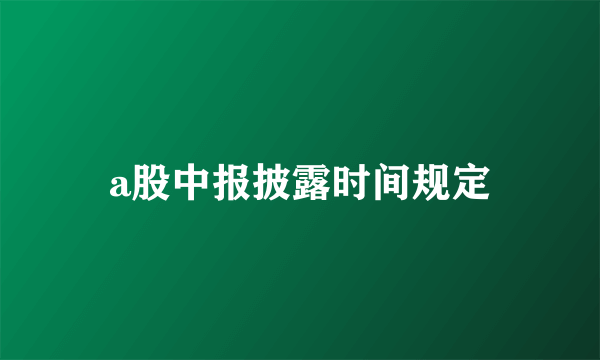 a股中报披露时间规定